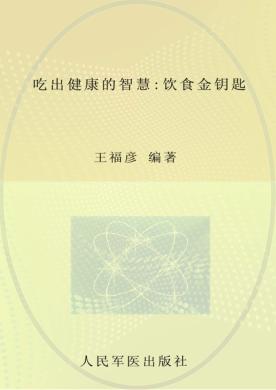 吃出健康的智慧:饮食金钥匙

王福彦 编著

人民军医出版社